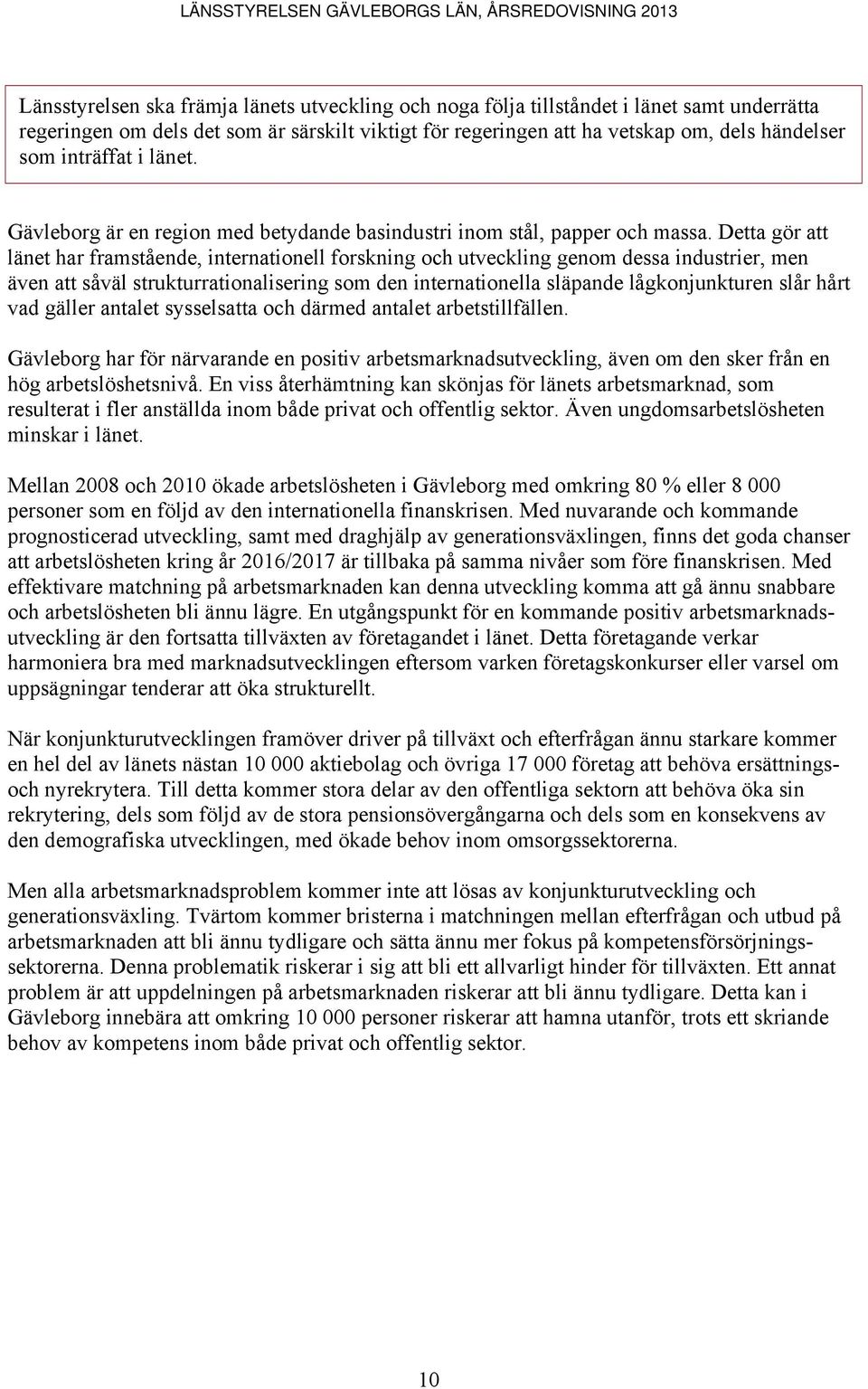 LÄNSSTYRELSEN GÄVLEBORGS LÄN, ÅRSREDOVISNING 2013

Länsstyrelsen ska främja länets utveckling och noga följa tillståndet i länet samt underrätta regeringen om dels det som är särskilt viktigt för regeringen att ha vetskap om, dels händelser som inträffat i länet.

Gävleborg är en region med betydande basindustri inom stål, papper och massa. Detta gör att länet har framstående, internationell forskning och utveckling genom dessa industrier, men även att såväl strukturrationalisering som den internationella släpande lågkonjunkturen slår hårt vad gäller antalet sysselsatta och därmed antalet arbetstillfällen.

Gävleborg har för närvarande en positiv arbetsmarknadsutveckling, även om den sker från en hög arbetslöshetsnivå. En viss återhämtning kan skönjas för länets arbetsmarknad, som resulterat i fler anställda inom både privat och offentlig sektor. Även ungdomsarbetslösheten minskar i länet.

Mellan 2008 och 2010 ökade arbetslösheten i Gävleborg med omkring 80 % eller 8 000 personer som en följd av den internationella finanskrisen. Med nuvarande och kommande prognosticerad utveckling, samt med draghjälp av generationsväxlingen, finns det goda chanser att arbetslösheten kring år 2016/2017 är tillbaka på samma nivåer som före finanskrisen. Med effektivare matchning på arbetsmarknaden kan denna utveckling komma att gå ännu snabbare och arbetslösheten bli ännu lägre. En utgångspunkt för en kommande positiv arbetsmarknadsutveckling är den fortsatta tillväxten av företagandet i länet. Detta företagande verkar harmoniera bra med marknadsutvecklingen eftersom varken företagskonkurser eller varsel om uppsägningar tenderar att öka strukturellt.

När konjunkturutvecklingen framöver driver på tillväxt och efterfrågan ännu starkare kommer en hel del av länets nästan 10 000 aktiebolag och övriga 17 000 företag att behöva ersättnings- och nyrekrytera. Till detta kommer stora delar av den offentliga sektorn att behöva öka sin rekrytering, dels som följd av de stora pensionsövergångarna och dels som en konsekvens av den demografiska utvecklingen, med ökade behov inom omsorgssektorerna.

Men alla arbetsmarknadsproblem kommer inte att lösas av konjunkturutveckling och generationsväxling. Tvärtom kommer bristerna i matchningen mellan efterfrågan och utbud på arbetsmarknaden att bli ännu tydligare och sätta ännu mer fokus på kompetensförsörjningssektorerna. Denna problematik riskerar i sig att bli ett allvarligt hinder för tillväxten. Ett annat problem är att uppdelningen på arbetsmarknaden riskerar att bli ännu tydligare. Detta kan i Gävleborg innebära att omkring 10 000 personer riskerar att hamna utanför, trots ett skriande behov av kompetens inom både privat och offentlig sektor.

10